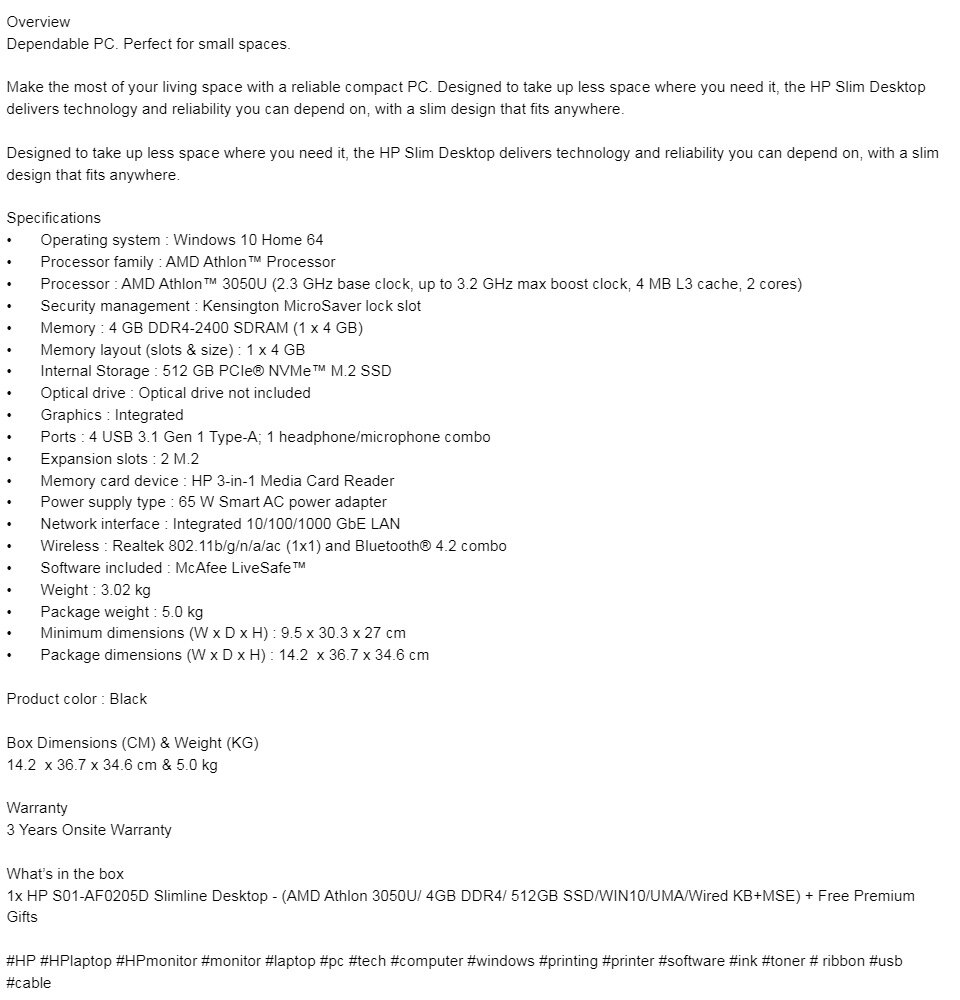 Overview
Dependable PC. Perfect for small spaces.

Make the most of your living space with a reliable compact PC. Designed to take up less space where you need it, the HP Slim Desktop delivers technology and reliability you can depend on, with a slim design that fits anywhere.

Designed to take up less space where you need it, the HP Slim Desktop delivers technology and reliability you can depend on, with a slim design that fits anywhere.

Specifications
• Operating system : Windows 10 Home 64
• Processor family : AMD Athlon™ Processor
• Processor : AMD Athlon™ 3050U (2.3 GHz base clock, up to 3.2 GHz max boost clock, 4 MB L3 cache, 2 cores)
• Security management : Kensington MicroSaver lock slot
• Memory : 4 GB DDR4-2400 SDRAM (1 x 4 GB)
• Memory layout (slots & size) : 1 x 4 GB
• Internal Storage : 512 GB PCIe® NVMe™ M.2 SSD
• Optical drive : Optical drive not included
• Graphics : Integrated
• Ports : 4 USB 3.1 Gen 1 Type-A; 1 headphone/microphone combo
• Expansion slots : 2 M.2
• Memory card device : HP 3-in-1 Media Card Reader
• Power supply type : 65 W Smart AC power adapter
• Network interface : Integrated 10/100/1000 GbE LAN
• Wireless : Realtek 802.11b/g/n/a/ac (1x1) and Bluetooth® 4.2 combo
• Software included : McAfee LiveSafe™
• Weight : 3.02 kg
• Package weight : 5.0 kg
• Minimum dimensions (W x D x H) : 9.5 x 30.3 x 27 cm
• Package dimensions (W x D x H) : 14.2 x 36.7 x 34.6 cm

Product color : Black

Box Dimensions (CM) & Weight (KG)
14.2 x 36.7 x 34.6 cm & 5.0 kg

Warranty
3 Years Onsite Warranty

What's in the box
1x HP S01-AF0205D Slimline Desktop - (AMD Athlon 3050U/ 4GB DDR4/ 512GB SSD/WIN10/UMA/Wired KB+MSE) + Free Premium Gifts

#HP #HPlaptop #HPmonitor #monitor #laptop #pc #tech #computer #windows #printing #printer #software #ink #toner # ribbon #usb #cable